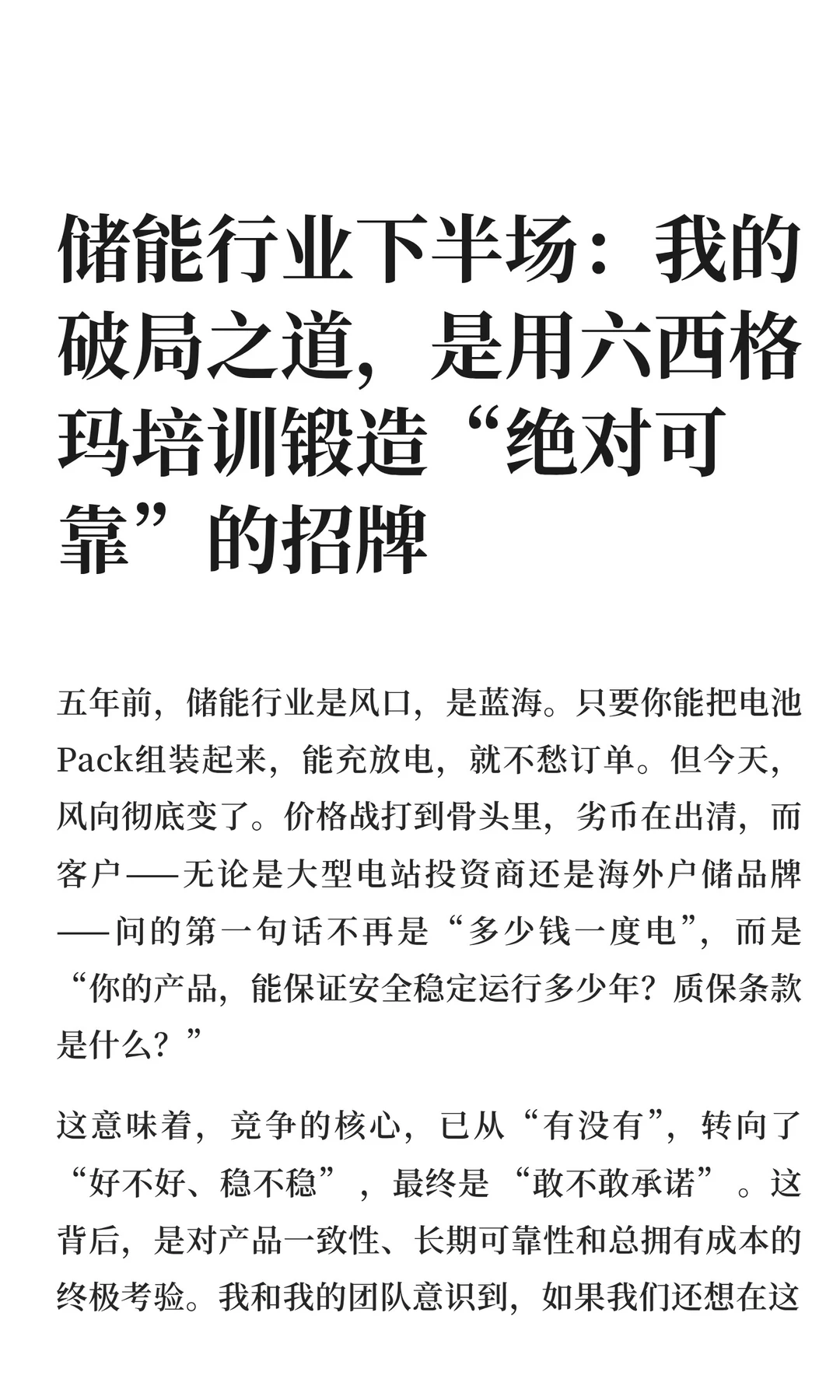 储能行业下半场：我的破局之道，是用六西格玛培训锻造“绝对可靠”的招牌

五年前，储能行业是风口，是蓝海。只要你能把电池Pack组装起来，能充放电，就不愁订单。但今天，风向彻底变了。价格战打到骨头里，劣币在出清，而客户——无论是大型电站投资商还是海外户储品牌——问的第一句话不再是“多少钱一度电”，而是“你的产品，能保证安全稳定运行多少年？质保条款是什么？”

这意味着，竞争的核心，已从“有没有”，转向了“好不好、稳不稳”，最终是“敢不敢承诺”。这背后，是对产品一致性、长期可靠性和总拥有成本的终极考验。我和我的团队意识到，如果我们还想在这